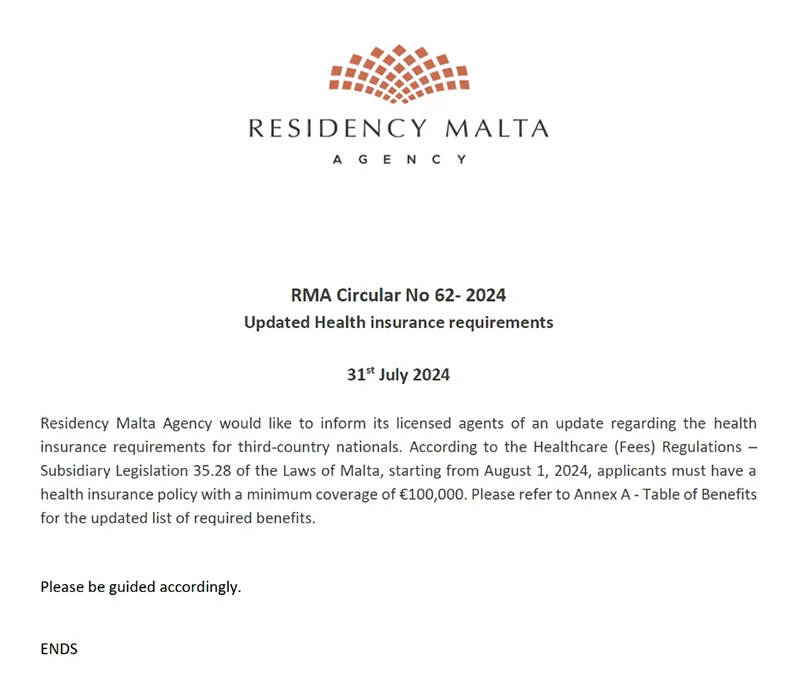 RESIDENCY MALTA
AGENCY

RMA Circular No 62- 2024
Updated Health insurance requirements

31$^{st}$ July 2024

Residency Malta Agency would like to inform its licensed agents of an update regarding the health insurance requirements for third-country nationals. According to the Healthcare (Fees) Regulations – Subsidiary Legislation 35.28 of the Laws of Malta, starting from August 1, 2024, applicants must have a health insurance policy with a minimum coverage of €100,000. Please refer to Annex A - Table of Benefits for the updated list of required benefits.

Please be guided accordingly.

ENDS